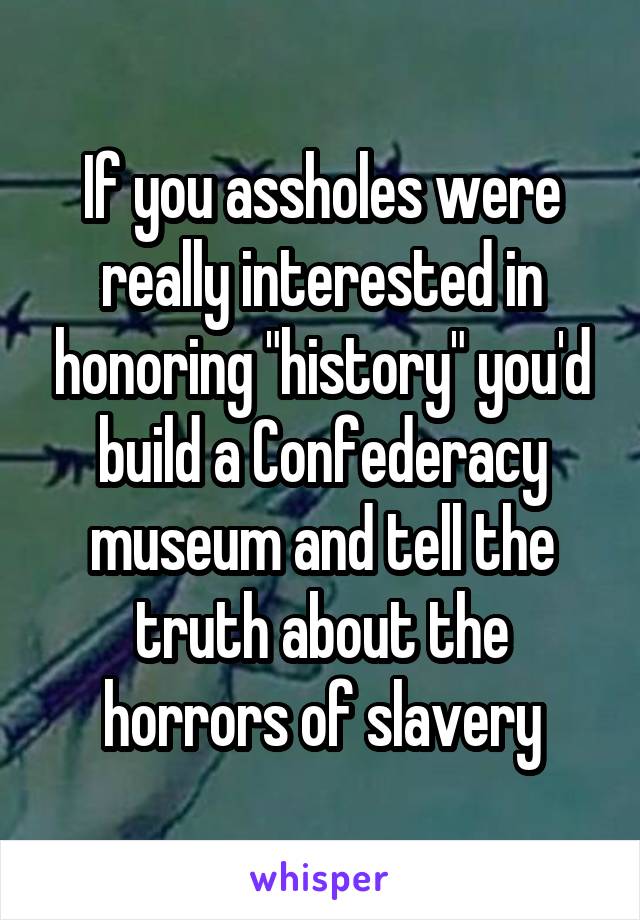 If you assholes were really interested in honoring "history" you'd build a Confederacy museum and tell the truth about the horrors of slavery

whisper